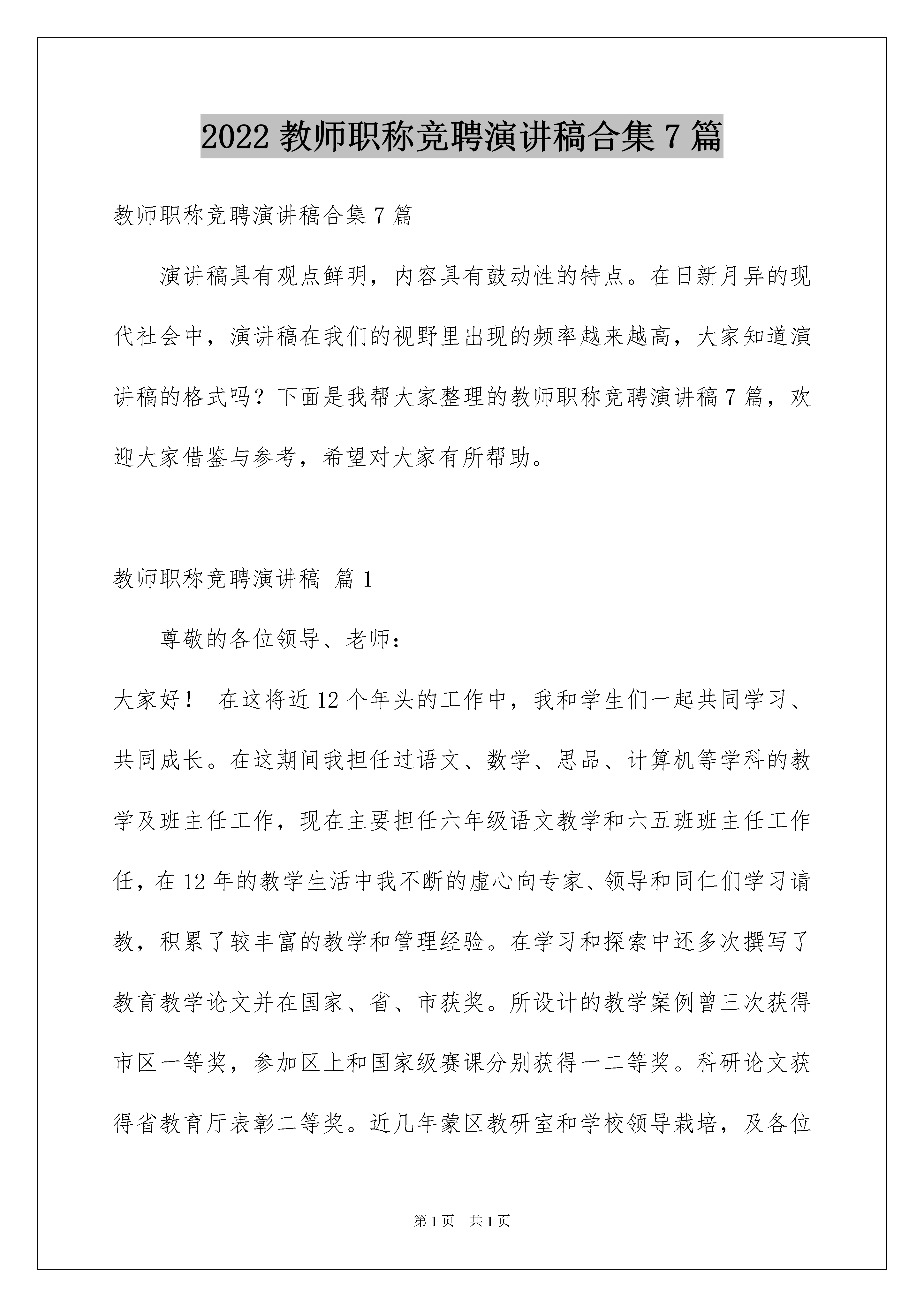 2022 教师职称竞聘演讲稿合集 7 篇

教师职称竞聘演讲稿合集 7 篇

演讲稿具有观点鲜明，内容具有鼓动性的特点。在日新月异的现代社会中，演讲稿在我们的视野里出现的频率越来越高，大家知道演讲稿的格式吗？下面是我帮大家整理的教师职称竞聘演讲稿 7 篇，欢迎大家借鉴与参考，希望对大家有所帮助。

教师职称竞聘演讲稿 篇 1

尊敬的各位领导、老师：

大家好！ 在这将近 12 个年头的工作中，我和学生们一起共同学习、共同成长。在这期间我担任过语文、数学、思品、计算机等学科的教学及班主任工作，现在主要担任六年级语文教学和六五班班主任工作任，在 12 年的教学生活中我不断的虚心向专家、领导和同仁们学习请教，积累了较丰富的教学和管理经验。在学习和探索中还多次撰写了教育教学论文并在国家、省、市获奖。所设计的教学案例曾三次获得市区一等奖，参加区上和国家级赛课分别获得一二等奖。科研论文获得省教育厅表彰二等奖。近几年蒙区教研室和学校领导栽培，及各位

第 1 页 共 1 页